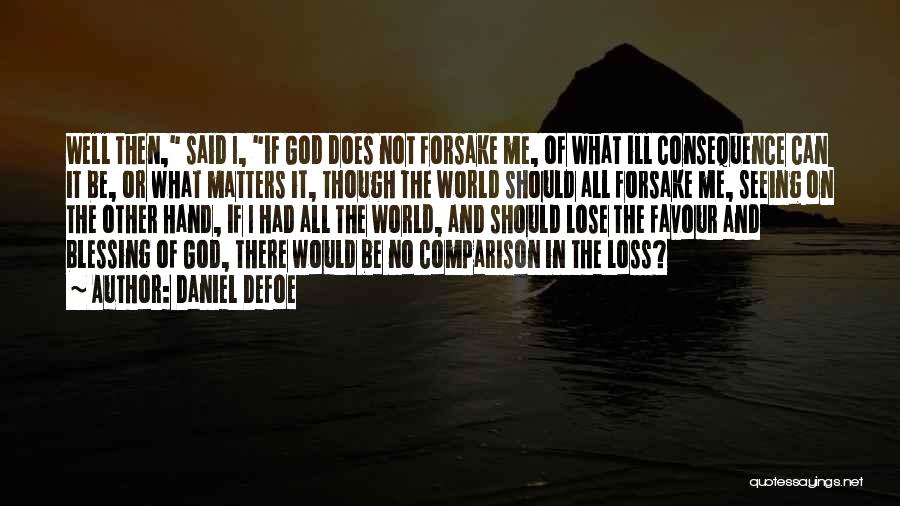 WELL THEN," SAID I, "IF GOD DOES NOT FORSAKE ME, OF WHAT ILL CONSEQUENCE CAN IT BE, OR WHAT MATTERS IT, THOUGH THE WORLD SHOULD ALL FORSAKE ME, SEEING ON THE OTHER HAND, IF I HAD ALL THE WORLD, AND SHOULD LOSE THE FAVOUR AND BLESSING OF GOD, THERE WOULD BE NO COMPARISON IN THE LOSS?

~ AUTHOR: DANIEL DEFOE

quotessayings.net